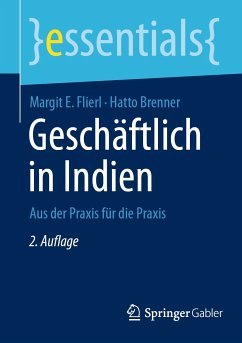 }essentials{

Margit E. Flierl · Hatto Brenner

Geschäftlich in Indien

Aus der Praxis für die Praxis

2. Auflage

Springer Gabler